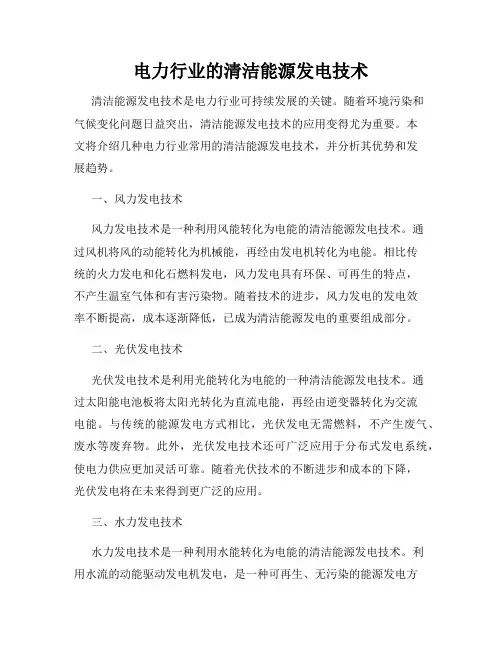 电力行业的清洁能源发电技术

清洁能源发电技术是电力行业可持续发展的关键。随着环境污染和气候变化问题日益突出，清洁能源发电技术的应用变得尤为重要。本文将介绍几种电力行业常用的清洁能源发电技术，并分析其优势和发展趋势。

一、风力发电技术

风力发电技术是一种利用风能转化为电能的清洁能源发电技术。通过风机将风的动能转化为机械能，再经由发电机转化为电能。相比传统的火力发电和化石燃料发电，风力发电具有环保、可再生的特点，不产生温室气体和有害污染物。随着技术的进步，风力发电的发电效率不断提高，成本逐渐降低，已成为清洁能源发电的重要组成部分。

二、光伏发电技术

光伏发电技术是利用光能转化为电能的一种清洁能源发电技术。通过太阳能电池板将太阳光转化为直流电能，再经由逆变器转化为交流电能。与传统的能源发电方式相比，光伏发电无需燃料，不产生废气、废水等废弃物。此外，光伏发电技术还可广泛应用于分布式发电系统，使电力供应更加灵活可靠。随着光伏技术的不断进步和成本的下降，光伏发电将在未来得到更广泛的应用。

三、水力发电技术

水力发电技术是一种利用水能转化为电能的清洁能源发电技术。利用水流的动能驱动发电机发电，是一种可再生、无污染的能源发电方